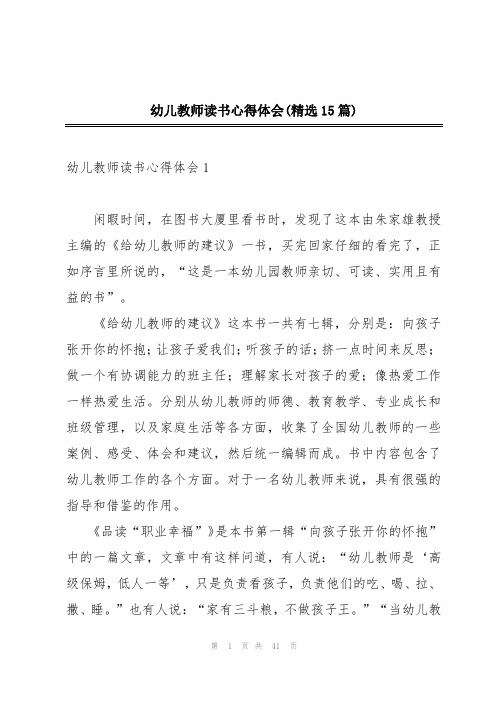 幼儿教师读书心得体会(精选15篇)

幼儿教师读书心得体会1

闲暇时间，在图书大厦里看书时，发现了这本由朱家雄教授主编的《给幼儿教师的建议》一书，买完回家仔细的看完了，正如序言里所说的，“这是一本幼儿园教师亲切、可读、实用且有益的书”。

《给幼儿教师的建议》这本书一共有七辑，分别是：向孩子张开你的怀抱；让孩子爱我们；听孩子的话；挤一点时间来反思；做一个有协调能力的班主任；理解家长对孩子的爱；像热爱工作一样热爱生活。分别从幼儿教师的师德、教育教学、专业成长和班级管理，以及家庭生活等各方面，收集了全国幼儿教师的一些案例、感受、体会和建议，然后统一编辑而成。书中内容包含了幼儿教师工作的各个方面。对于一名幼儿教师来说，具有很强的指导和借鉴的作用。

《品读“职业幸福”》是本书第一辑“向孩子张开你的怀抱”中的一篇文章，文章中有这样问道，有人说：“幼儿教师是‘高级保姆，低人一等’，只是负责看孩子，负责他们的吃、喝、拉、撒、睡。”也有人说：“家有三斗粮，不做孩子王。”“当幼儿教

第 1 页 共 41 页